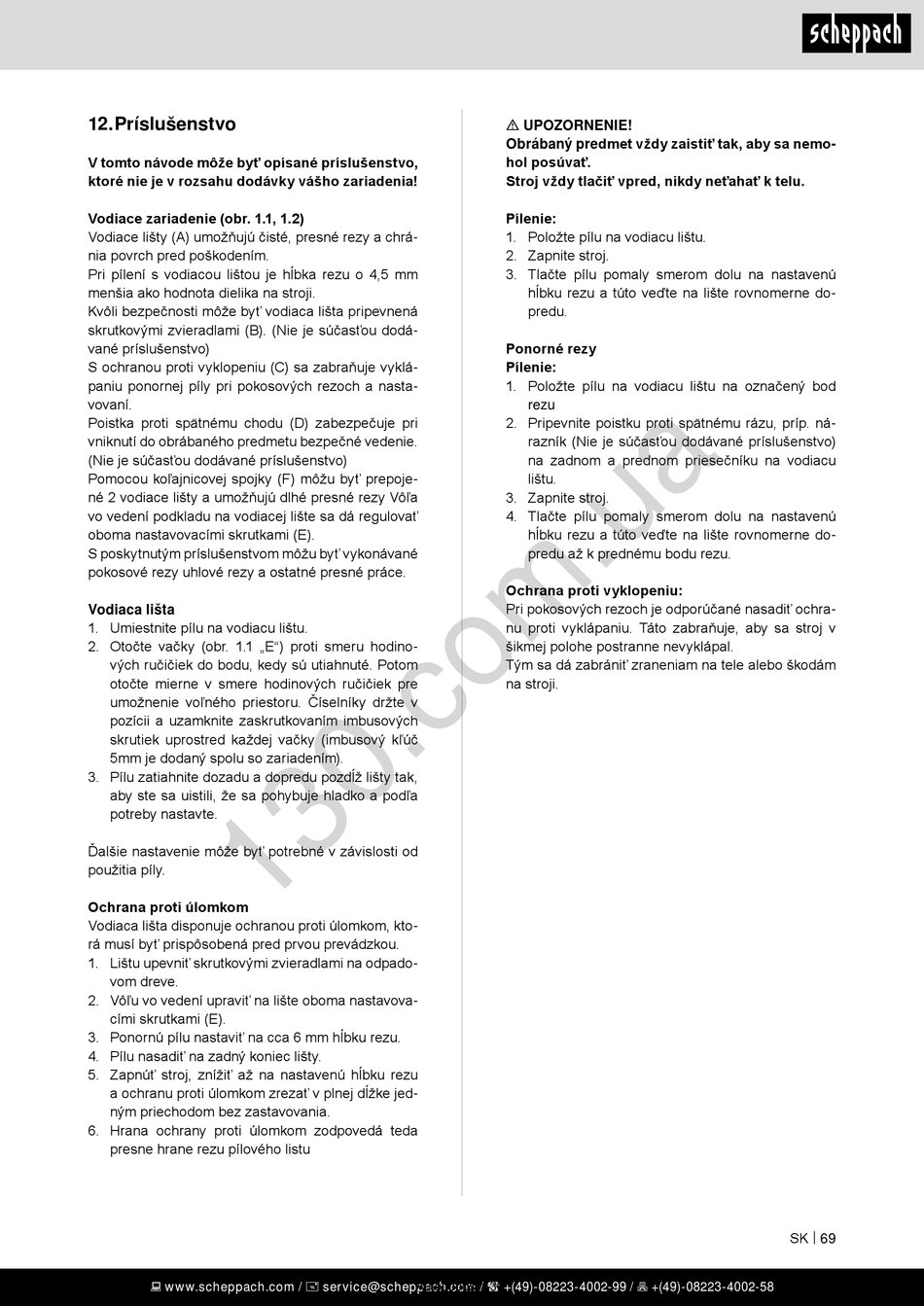 scheppach

12. Príslušenstvo

V tomto návode môže byť opísané príslušenstvo, ktoré nie je v rozsahu dodávky vášho zariadenia!

Vodiace zariadenie (obr. 1.1, 1.2)
Vodiace lišty (A) umožňujú čisté, presné rezy a chránia povrch pred poškodením.
Pri pílení s vodiacou lištou je hĺbka rezu o 4,5 mm menšia ako hodnota dielika na stroji.
Kvôli bezpečnosti môže byť vodiaca lišta pripevnená skrutkovými zvieradlami (B). (Nie je súčasťou dodávané príslušenstvo)
S ochranou proti vyklopeniu (C) sa zabraňuje vyklápaniu ponornej píly pri pokosových rezoch a nastavovaní.
Poistka proti spätnému chodu (D) zabezpečuje pri vniknutí do obrábaného predmetu bezpečné vedenie. (Nie je súčasťou dodávané príslušenstvo)
Pomocou koľajnicovej spojky (F) môžu byť prepojené 2 vodiace lišty a umožňujú dlhé presné rezy Vôľa vo vedení podkladu na vodiacej lište sa dá regulovať oboma nastavovacími skrutkami (E).
S poskytnutým príslušenstvom môžu byť vykonávané pokosové rezy uhlové rezy a ostatné presné práce.

Vodiaca lišta
1. Umiestnite pílu na vodiacu lištu.
2. Otočte vačky (obr. 1.1 „E“) proti smeru hodinových ručičiek do bodu, kedy sú utiahnuté. Potom otočte mierne v smere hodinových ručičiek pre umožnenie voľného priestoru. Číselníky držte v pozícii a uzamknite zaskrutkovaním imbusových skrutiek uprostred každej vačky (imbusový kľúč 5mm je dodaný spolu so zariadením).
3. Pílu zatiahnite dozadu a dopredu pozdĺž lišty tak, aby ste sa uistili, že sa pohybuje hladko a podľa potreby nastavte.

Ďalšie nastavenie môže byť potrebné v závislosti od použitia píly.

Ochrana proti úlomkom
Vodiaca lišta disponuje ochranou proti úlomkom, ktorá musí byť prispôsobená pred prvou prevádzkou.
1. Lištu upevniť skrutkovými zvieradlami na odpadovom dreve.
2. Vôľu vo vedení upraviť na lište oboma nastavovacími skrutkami (E).
3. Ponornú pílu nastaviť na cca 6 mm hĺbku rezu.
4. Pílu nasadiť na zadný koniec lišty.
5. Zapnúť stroj, znížiť až na nastavenú hĺbku rezu a ochranu proti úlomkom zrezať v plnej dĺžke jedným priechodom bez zastavovania.
6. Hrana ochrany proti úlomkom zodpovedá teda presne hrane rezu pílového listu

⚠ UPOZORNENIE!
Obrábaný predmet vždy zaistiť tak, aby sa nemohol posúvať.
Stroj vždy tlačiť vpred, nikdy neťahať k telu.

Pílenie:
1. Položte pílu na vodiacu lištu.
2. Zapnite stroj.
3. Tlačte pílu pomaly smerom dolu na nastavenú hĺbku rezu a túto veďte na lište rovnomerne dopredu.

Ponorné rezy
Pílenie:
1. Položte pílu na vodiacu lištu na označený bod rezu
2. Pripevnite poistku proti spätnému rázu, príp. nárazník (Nie je súčasťou dodávané príslušenstvo) na zadnom a prednom priesečníku na vodiacu lištu.
3. Zapnite stroj.
4. Tlačte pílu pomaly smerom dolu na nastavenú hĺbku rezu a túto veďte na lište rovnomerne dopredu až k prednému bodu rezu.

Ochrana proti vyklopeniu:
Pri pokosových rezoch je odporúčané nasadiť ochranu proti vyklápaniu. Táto zabraňuje, aby sa stroj v šikmej polohe postranne nevyklápal.
Tým sa dá zabrániť zraneniam na tele alebo škodám na stroji.

130.com.ua

SK | 69

www.scheppach.com / service@scheppach.com / +(49)-08223-4002-99 / +(49)-08223-4002-58